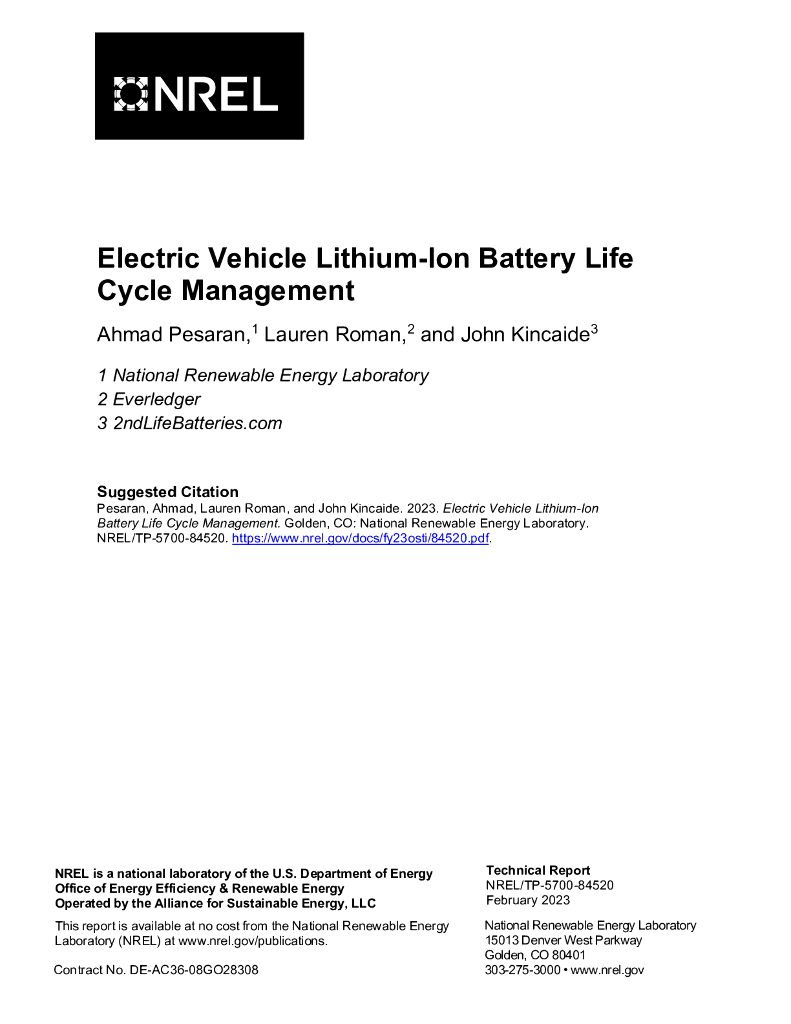 NREL

Electric Vehicle Lithium-Ion Battery Life Cycle Management

Ahmad Pesaran,$^1$ Lauren Roman,$^2$ and John Kincaide$^3$

1 National Renewable Energy Laboratory
2 Everledger
3 2ndLifeBatteries.com

Suggested Citation
Pesaran, Ahmad, Lauren Roman, and John Kincaide. 2023. Electric Vehicle Lithium-Ion Battery Life Cycle Management. Golden, CO: National Renewable Energy Laboratory. NREL/TP-5700-84520. https://www.nrel.gov/docs/fy23osti/84520.pdf.

NREL is a national laboratory of the U.S. Department of Energy
Office of Energy Efficiency & Renewable Energy
Operated by the Alliance for Sustainable Energy, LLC

This report is available at no cost from the National Renewable Energy Laboratory (NREL) at www.nrel.gov/publications.

Contract No. DE-AC36-08GO28308

Technical Report
NREL/TP-5700-84520
February 2023

National Renewable Energy Laboratory
15013 Denver West Parkway
Golden, CO 80401
303-275-3000 • www.nrel.gov